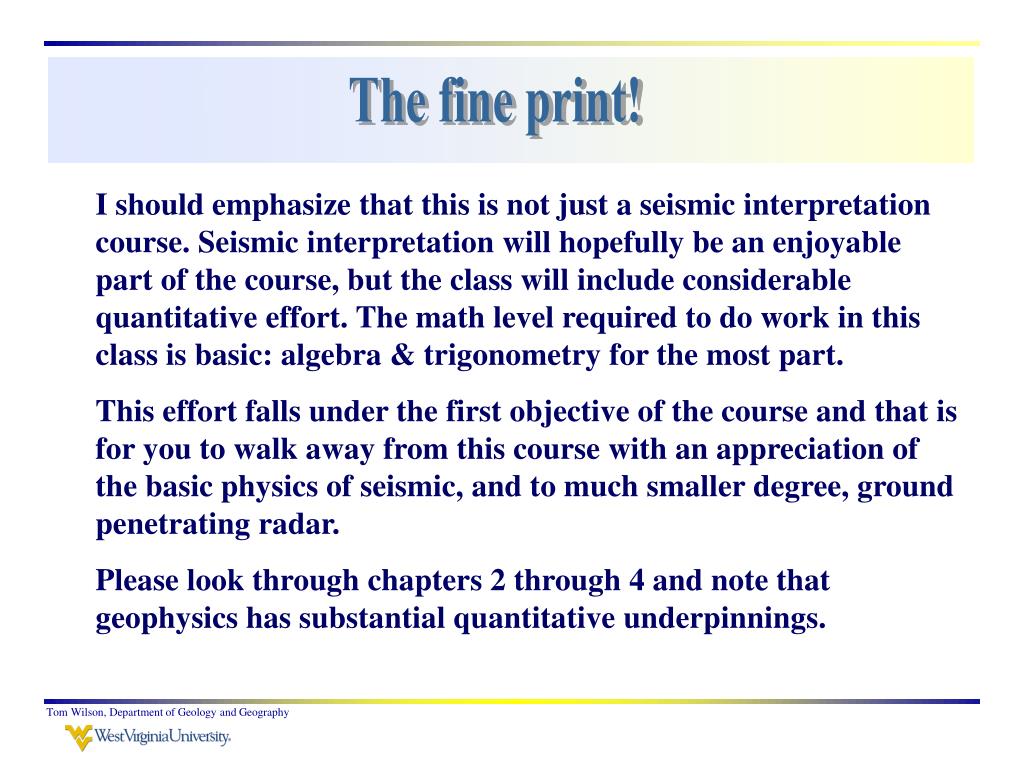 The fine print!

I should emphasize that this is not just a seismic interpretation course. Seismic interpretation will hopefully be an enjoyable part of the course, but the class will include considerable quantitative effort. The math level required to do work in this class is basic: algebra & trigonometry for the most part.

This effort falls under the first objective of the course and that is for you to walk away from this course with an appreciation of the basic physics of seismic, and to much smaller degree, ground penetrating radar.

Please look through chapters 2 through 4 and note that geophysics has substantial quantitative underpinnings.

Tom Wilson, Department of Geology and Geography

WestVirginiaUniversity.